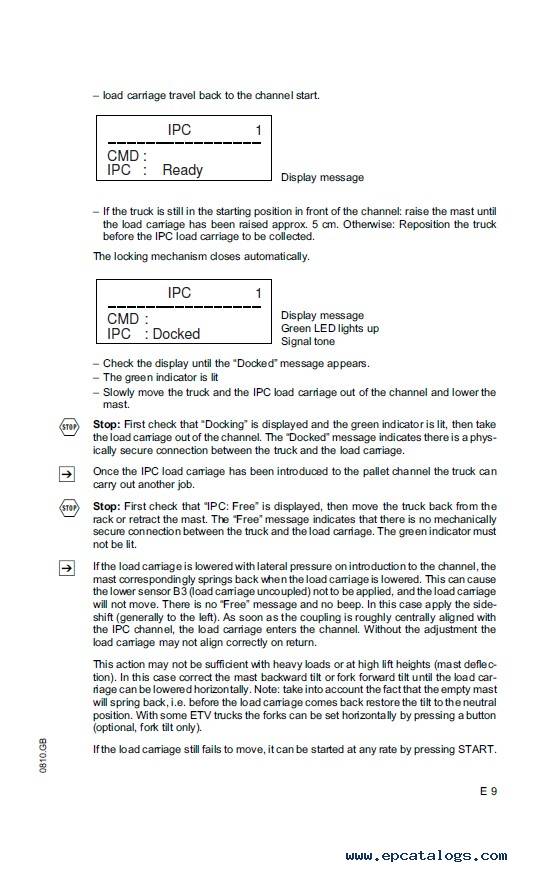 – load carriage travel back to the channel start.

IPC 1
CMD :
IPC : Ready

Display message

– If the truck is still in the starting position in front of the channel: raise the mast until the load carriage has been raised approx. 5 cm. Otherwise: Reposition the truck before the IPC load carriage to be collected.

The locking mechanism closes automatically.

IPC 1
CMD :
IPC : Docked

Display message
Green LED lights up
Signal tone

– Check the display until the "Docked" message appears.
– The green indicator is lit
– Slowly move the truck and the IPC load carriage out of the channel and lower the mast.

STOP **Stop:** First check that "Docking" is displayed and the green indicator is lit, then take the load carriage out of the channel. The "Docked" message indicates there is a physically secure connection between the truck and the load carriage.

Once the IPC load carriage has been introduced to the pallet channel the truck can carry out another job.

STOP **Stop:** First check that "IPC: Free" is displayed, then move the truck back from the rack or retract the mast. The "Free" message indicates that there is no mechanically secure connection between the truck and the load carriage. The green indicator must not be lit.

If the load carriage is lowered with lateral pressure on introduction to the channel, the mast correspondingly springs back when the load carriage is lowered. This can cause the lower sensor B3 (load carriage uncoupled) not to be applied, and the load carriage will not move. There is no "Free" message and no beep. In this case apply the sideshift (generally to the left). As soon as the coupling is roughly centrally aligned with the IPC channel, the load carriage enters the channel. Without the adjustment the load carriage may not align correctly on return.

This action may not be sufficient with heavy loads or at high lift heights (mast deflection). In this case correct the mast backward tilt or fork forward tilt until the load carriage can be lowered horizontally. Note: take into account the fact that the empty mast will spring back, i.e. before the load carriage comes back restore the tilt to the neutral position. With some ETV trucks the forks can be set horizontally by pressing a button (optional, fork tilt only).

If the load carriage still fails to move, it can be started at any rate by pressing START.

0810.GB

E 9

www.epcatalogs.com